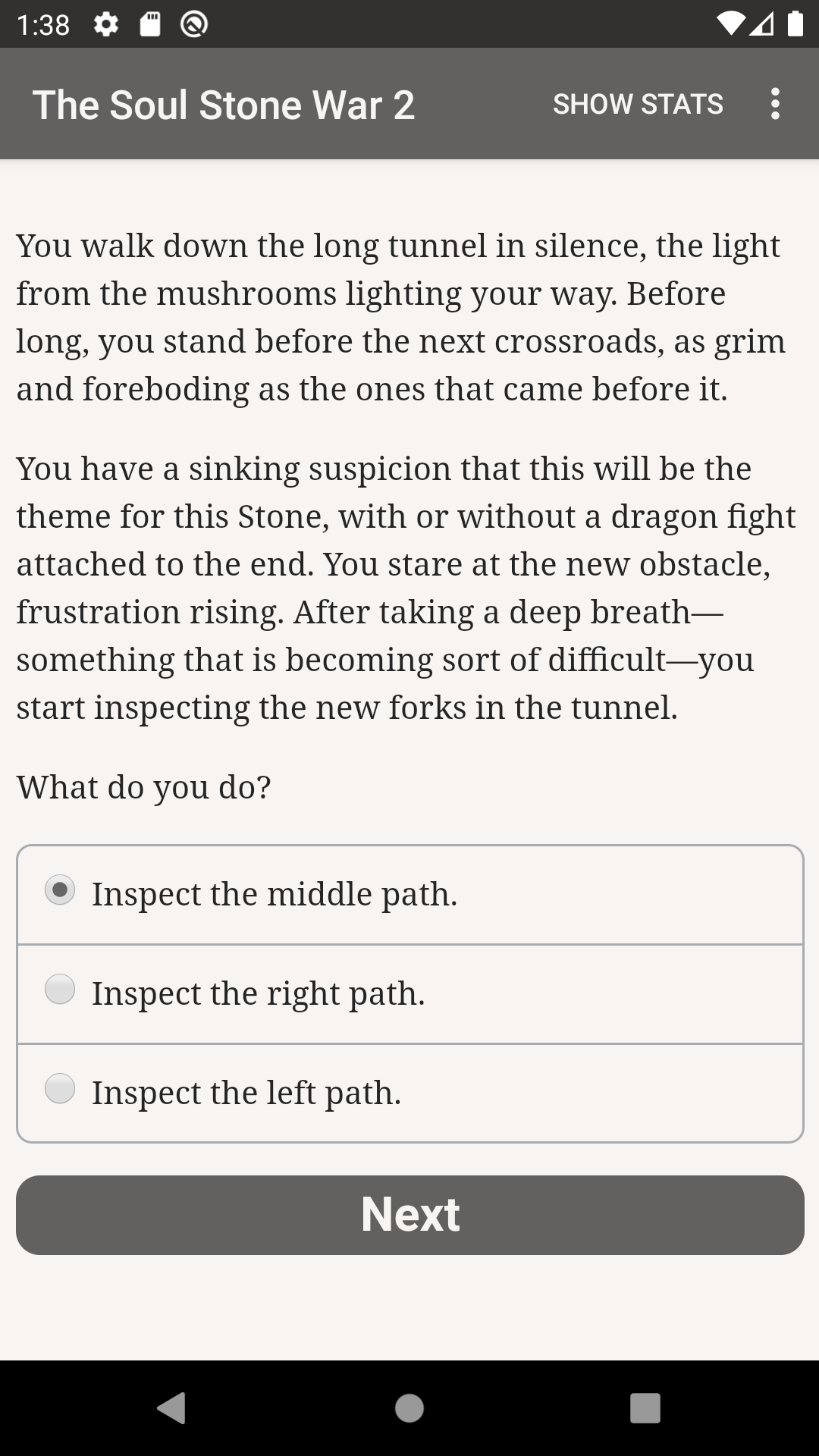 1:38

The Soul Stone War 2

SHOW STATS

You walk down the long tunnel in silence, the light from the mushrooms lighting your way. Before long, you stand before the next crossroads, as grim and foreboding as the ones that came before it.

You have a sinking suspicion that this will be the theme for this Stone, with or without a dragon fight attached to the end. You stare at the new obstacle, frustration rising. After taking a deep breath—something that is becoming sort of difficult—you start inspecting the new forks in the tunnel.

What do you do?

Inspect the middle path.

Inspect the right path.

Inspect the left path.

Next